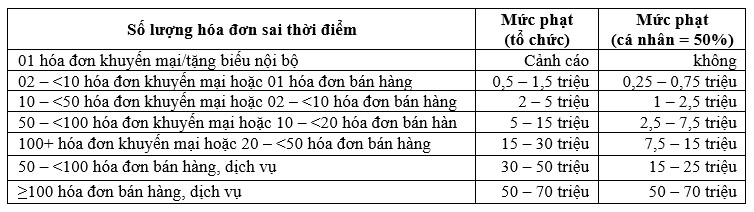 | Số lượng hóa đơn sai thời điểm | Mức phạt (tổ chức) | Mức phạt (cá nhân = 50%) |
|---|---|---|
| 01 hóa đơn khuyến mại/tặng biếu nội bộ | Cảnh cáo | không |
| 02 – <10 hóa đơn khuyến mại hoặc 01 hóa đơn bán hàng | 0,5 – 1,5 triệu | 0,25 – 0,75 triệu |
| 10 – <50 hóa đơn khuyến mại hoặc 02 – <10 hóa đơn bán hàng | 2 – 5 triệu | 1 – 2,5 triệu |
| 50 – <100 hóa đơn khuyến mại hoặc 10 – <20 hóa đơn bán hàn | 5 – 15 triệu | 2,5 – 7,5 triệu |
| 100+ hóa đơn khuyến mại hoặc 20 – <50 hóa đơn bán hàng | 15 – 30 triệu | 7,5 – 15 triệu |
| 50 – <100 hóa đơn bán hàng, dịch vụ | 30 – 50 triệu | 15 – 25 triệu |
| ≥100 hóa đơn bán hàng, dịch vụ | 50 – 70 triệu | 50 – 70 triệu |